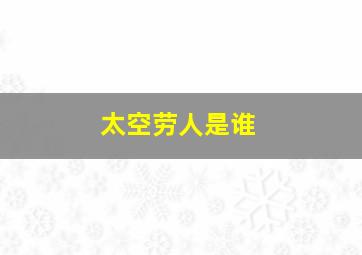 太空劳人是谁